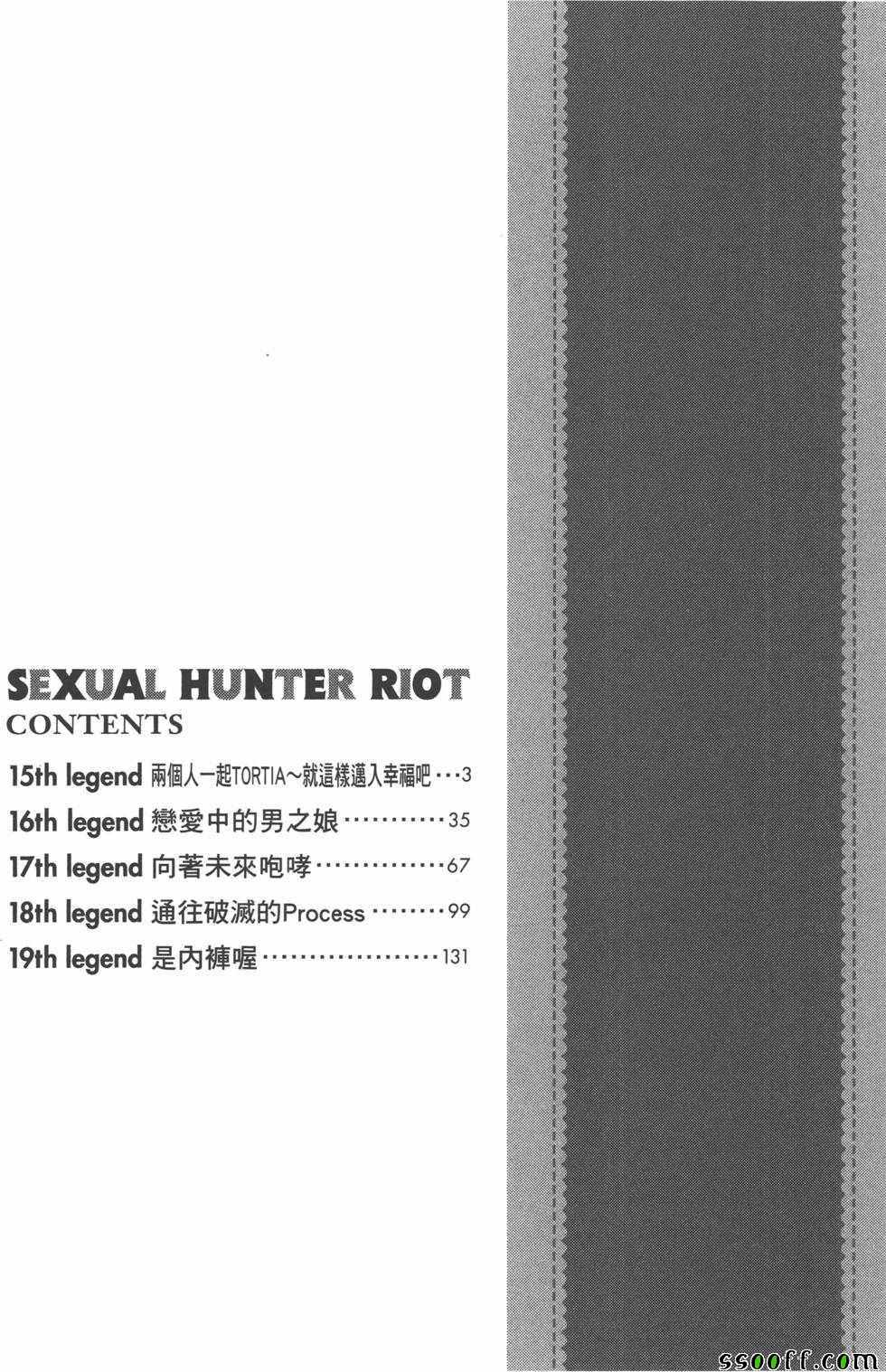 SEXUAL HUNTER RIOT
CONTENTS

15th legend 兩個人一起TORTIA～就這樣邁入幸福吧 3
16th legend 戀愛中的男之娘 35
17th legend 向著未來咆哮 67
18th legend 通往破滅的Process 99
19th legend 是內褲喔 131

ssooff.com